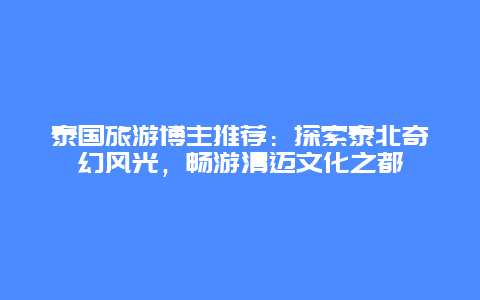 泰国旅游博主推荐：探索泰北奇幻风光，畅游清迈文化之都